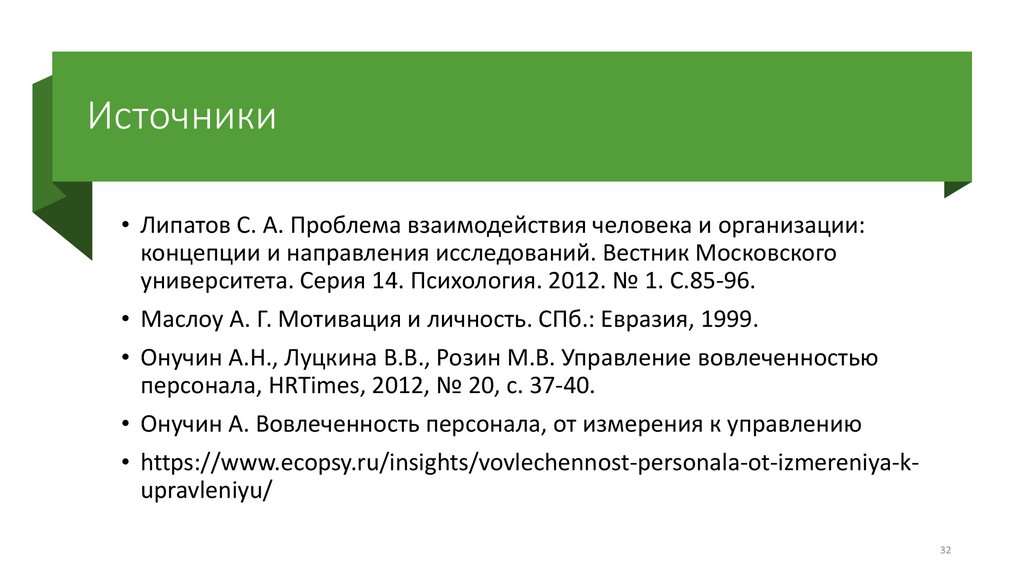 Источники

• Липатов С. А. Проблема взаимодействия человека и организации: концепции и направления исследований. Вестник Московского университета. Серия 14. Психология. 2012. № 1. С.85-96.

• Маслоу А. Г. Мотивация и личность. СПб.: Евразия, 1999.

• Онучин А.Н., Луцкина В.В., Розин М.В. Управление вовлеченностью персонала, HRTimes, 2012, № 20, с. 37-40.

• Онучин А. Вовлеченность персонала, от измерения к управлению

• https://www.ecopsy.ru/insights/vovlechennost-personala-ot-izmereniya-k-upravleniyu/

32